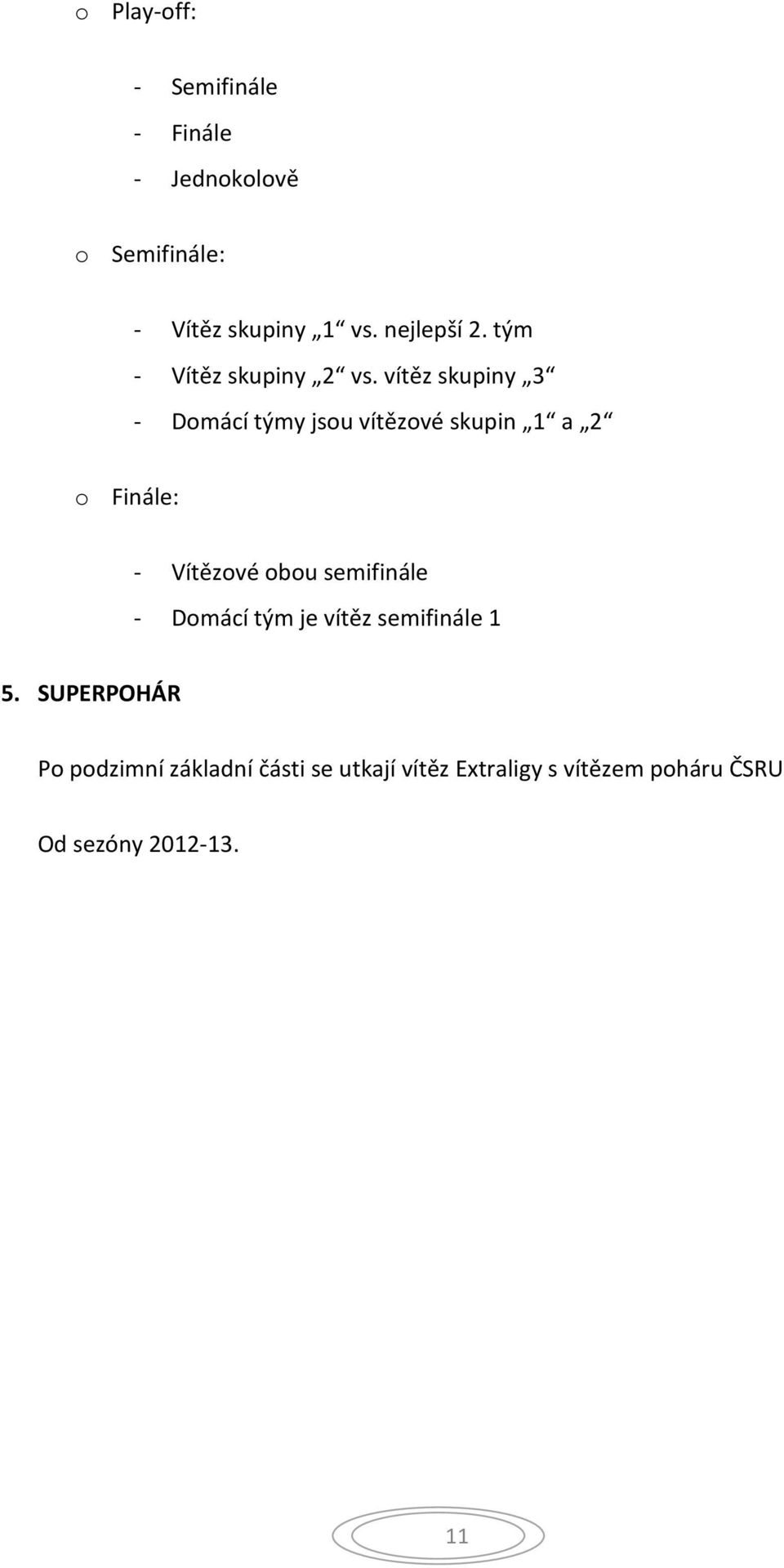 o Play-off:

- Semifinále
- Finále
- Jednokolově

o Semifinále:

- Vítěz skupiny „1“ vs. nejlepší 2. tým
- Vítěz skupiny „2“ vs. vítěz skupiny „3“
- Domácí týmy jsou vítězové skupin „1“ a „2“

o Finále:

- Vítězové obou semifinále
- Domácí tým je vítěz semifinále 1

5. SUPERPOHÁR

Po podzimní základní části se utkají vítěz Extraligy s vítězem poháru ČSRU

Od sezóny 2012-13.

11